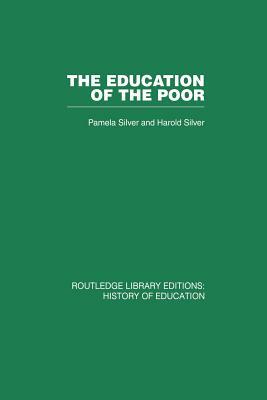 THE EDUCATION OF THE POOR

Pamela Silver and Harold Silver

ROUTLEDGE LIBRARY EDITIONS: HISTORY OF EDUCATION